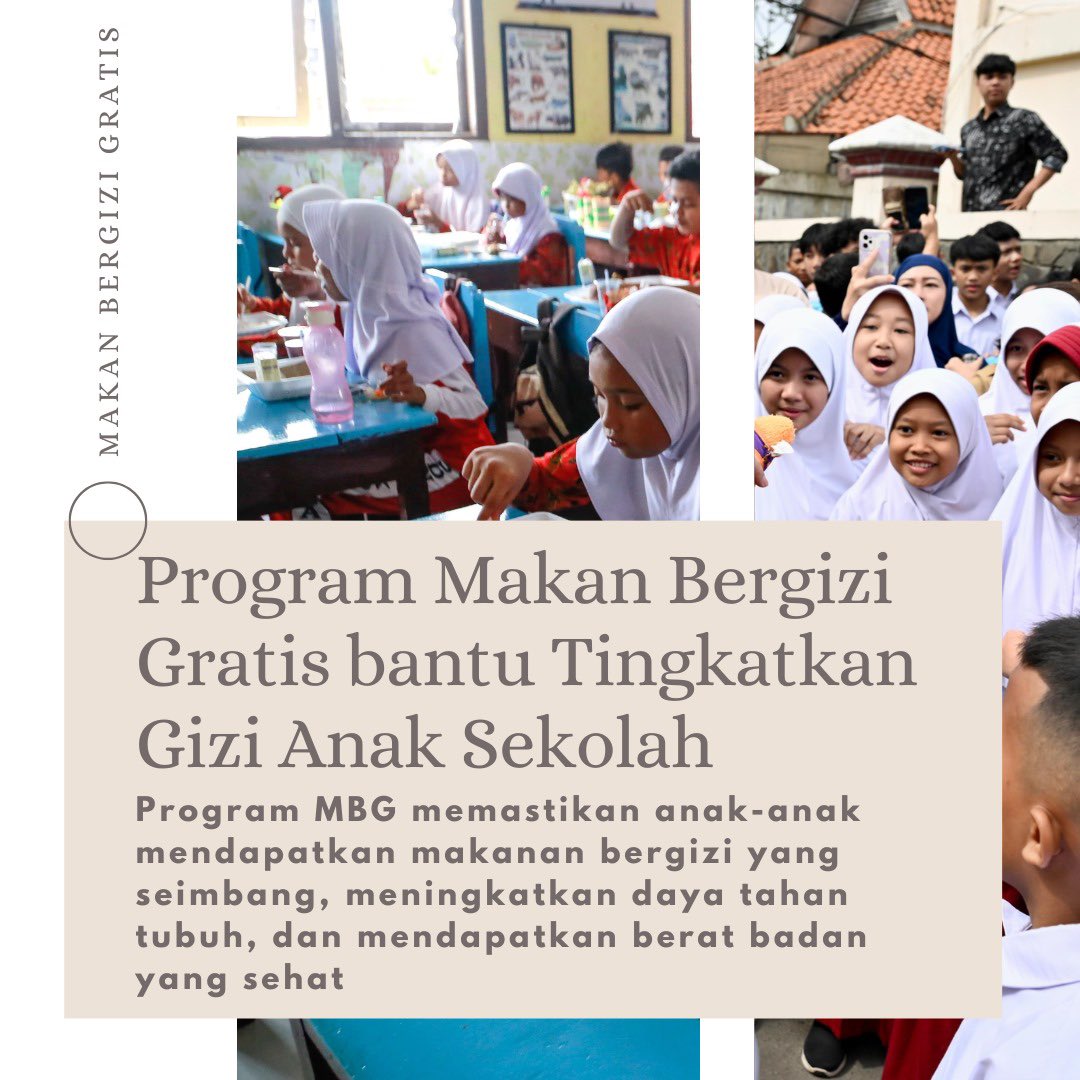 MAKAN BERGIZI GRATIS

Program Makan Bergizi Gratis bantu Tingkatkan Gizi Anak Sekolah

Program MBG memastikan anak-anak mendapatkan makanan bergizi yang seimbang, meningkatkan daya tahan tubuh, dan mendapatkan berat badan yang sehat